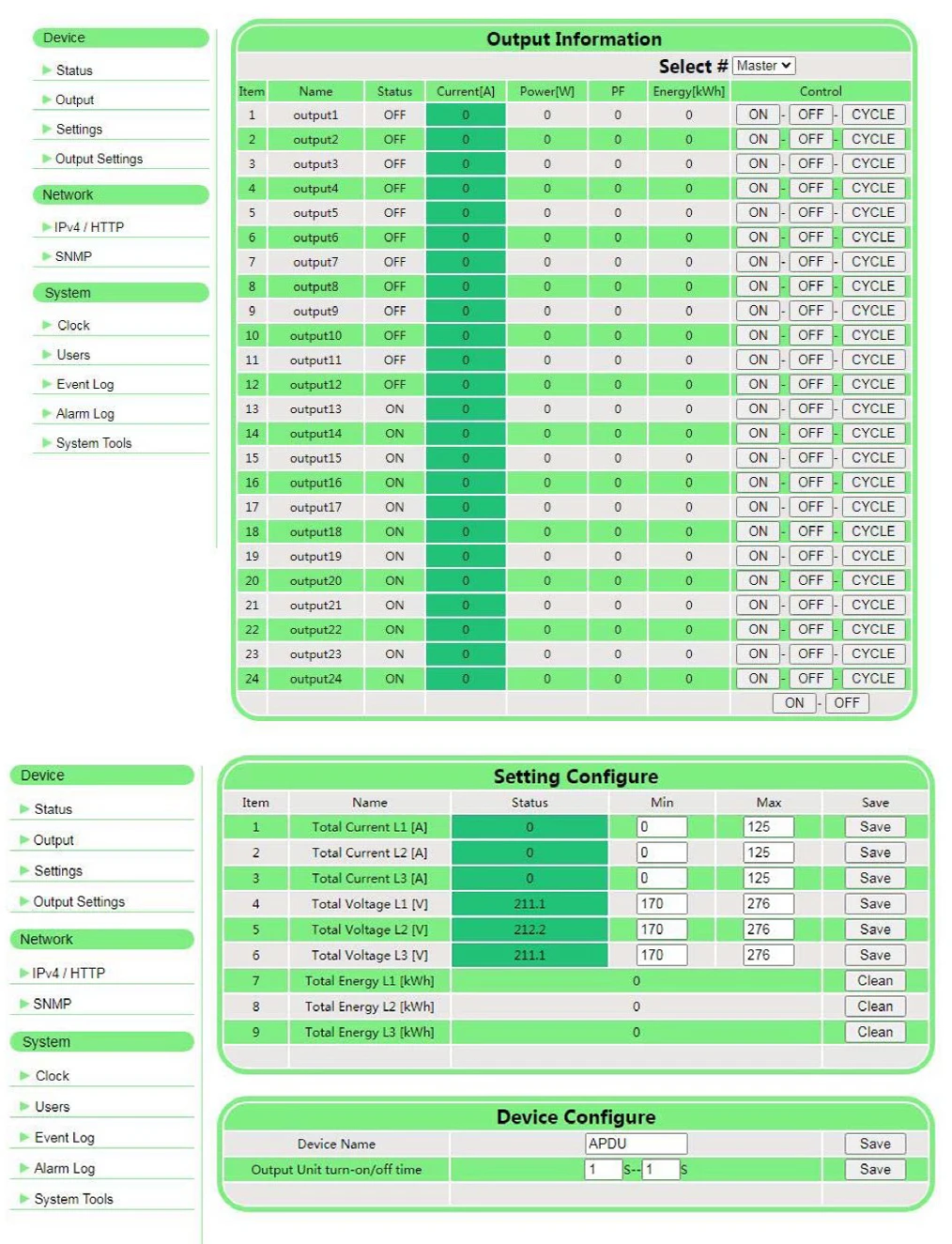 Device
Status
Output
Settings
Output Settings
Network
IPv4 / HTTP
SNMP
System
Clock
Users
Event Log
Alarm Log
System Tools

Output Information

Select # Master

| Item | Name | Status | Current[A] | Power[W] | PF | Energy[kWh] | Control |
|---|---|---|---|---|---|---|---|
| 1 | output1 | OFF | 0 | 0 | 0 | 0 | ON - OFF - CYCLE |
| 2 | output2 | OFF | 0 | 0 | 0 | 0 | ON - OFF - CYCLE |
| 3 | output3 | OFF | 0 | 0 | 0 | 0 | ON - OFF - CYCLE |
| 4 | output4 | OFF | 0 | 0 | 0 | 0 | ON - OFF - CYCLE |
| 5 | output5 | OFF | 0 | 0 | 0 | 0 | ON - OFF - CYCLE |
| 6 | output6 | OFF | 0 | 0 | 0 | 0 | ON - OFF - CYCLE |
| 7 | output7 | OFF | 0 | 0 | 0 | 0 | ON - OFF - CYCLE |
| 8 | output8 | OFF | 0 | 0 | 0 | 0 | ON - OFF - CYCLE |
| 9 | output9 | OFF | 0 | 0 | 0 | 0 | ON - OFF - CYCLE |
| 10 | output10 | OFF | 0 | 0 | 0 | 0 | ON - OFF - CYCLE |
| 11 | output11 | OFF | 0 | 0 | 0 | 0 | ON - OFF - CYCLE |
| 12 | output12 | OFF | 0 | 0 | 0 | 0 | ON - OFF - CYCLE |
| 13 | output13 | ON | 0 | 0 | 0 | 0 | ON - OFF - CYCLE |
| 14 | output14 | ON | 0 | 0 | 0 | 0 | ON - OFF - CYCLE |
| 15 | output15 | ON | 0 | 0 | 0 | 0 | ON - OFF - CYCLE |
| 16 | output16 | ON | 0 | 0 | 0 | 0 | ON - OFF - CYCLE |
| 17 | output17 | ON | 0 | 0 | 0 | 0 | ON - OFF - CYCLE |
| 18 | output18 | ON | 0 | 0 | 0 | 0 | ON - OFF - CYCLE |
| 19 | output19 | ON | 0 | 0 | 0 | 0 | ON - OFF - CYCLE |
| 20 | output20 | ON | 0 | 0 | 0 | 0 | ON - OFF - CYCLE |
| 21 | output21 | ON | 0 | 0 | 0 | 0 | ON - OFF - CYCLE |
| 22 | output22 | ON | 0 | 0 | 0 | 0 | ON - OFF - CYCLE |
| 23 | output23 | ON | 0 | 0 | 0 | 0 | ON - OFF - CYCLE |
| 24 | output24 | ON | 0 | 0 | 0 | 0 | ON - OFF - CYCLE |
| | | | | | | | ON - OFF |

Device
Status
Output
Settings
Output Settings
Network
IPv4 / HTTP
SNMP
System
Clock
Users
Event Log
Alarm Log
System Tools

Setting Configure

| Item | Name | Status | Min | Max | Save |
|---|---|---|---|---|---|
| 1 | Total Current L1 [A] | 0 | 0 | 125 | Save |
| 2 | Total Current L2 [A] | 0 | 0 | 125 | Save |
| 3 | Total Current L3 [A] | 0 | 0 | 125 | Save |
| 4 | Total Voltage L1 [V] | 211.1 | 170 | 276 | Save |
| 5 | Total Voltage L2 [V] | 212.2 | 170 | 276 | Save |
| 6 | Total Voltage L3 [V] | 211.1 | 170 | 276 | Save |
| 7 | Total Energy L1 [kWh] | 0 | | | Clean |
| 8 | Total Energy L2 [kWh] | 0 | | | Clean |
| 9 | Total Energy L3 [kWh] | 0 | | | Clean |

Device Configure

| Device Name | APDU | Save |
|---|---|---|
| Output Unit turn-on/off time | 1 S-- 1 S | Save |